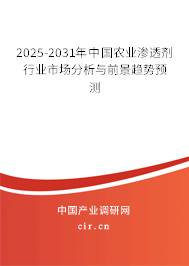 2025-2031年中国农业渗透剂行业市场分析与前景趋势预测

中国产业调研网

cir.cn